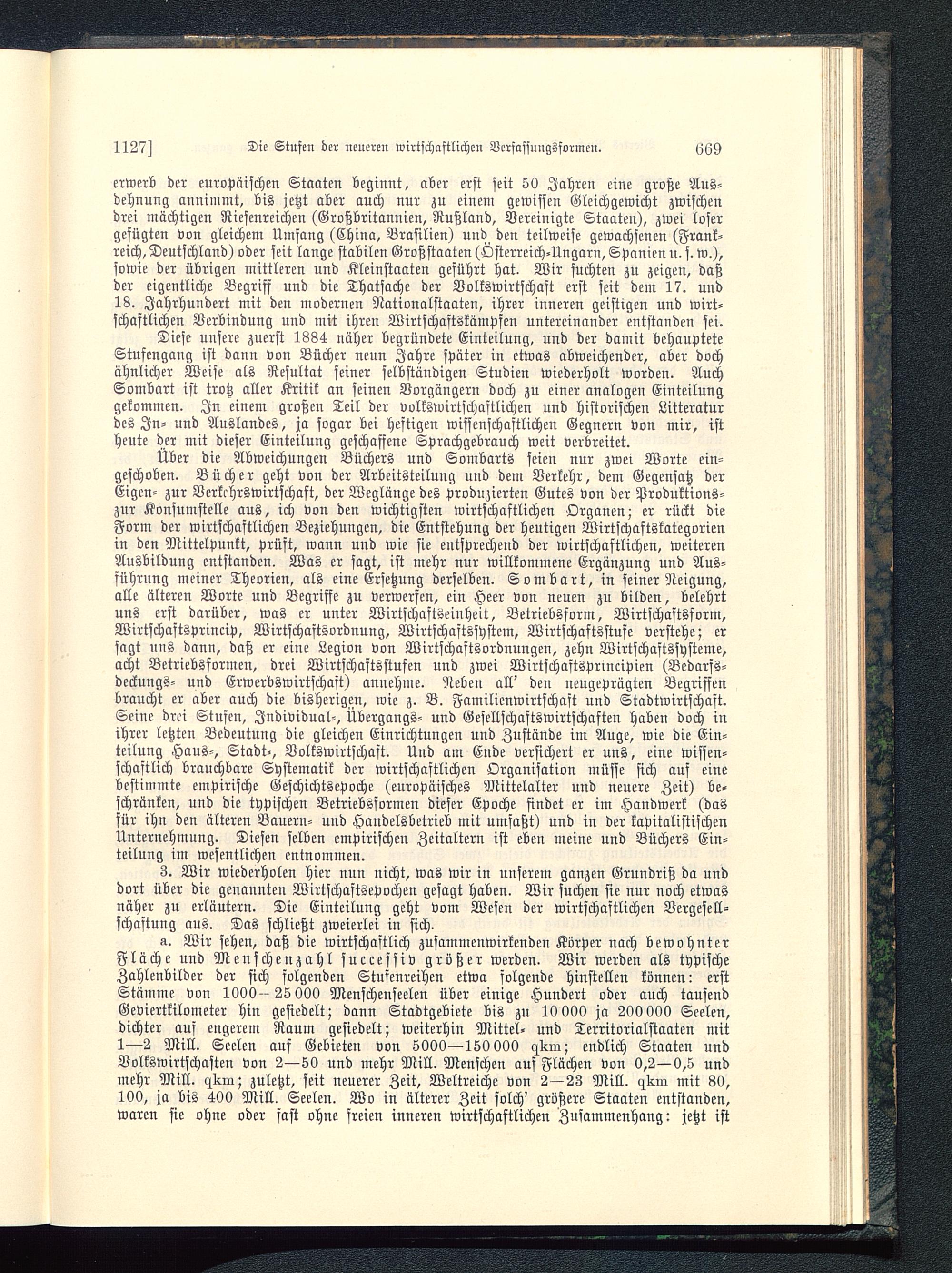 1127]    Die Stufen der neueren wirtschaftlichen Verfassungsformen.    669

erwerb der europäischen Staaten beginnt, aber erst seit 50 Jahren eine große Ausdehnung annimmt, bis jetzt aber auch nur zu einem gewissen Gleichgewicht zwischen drei mächtigen Riesenreichen (Großbritannien, Rußland, Vereinigte Staaten), zwei loser gefügten von gleichem Umfang (China, Brasilien) und den teilweise gewachsenen (Frankreich, Deutschland) oder seit lange stabilen Großstaaten (Österreich-Ungarn, Spanien u. s. w.), sowie der übrigen mittleren und Kleinstaaten geführt hat. Wir suchten zu zeigen, daß der eigentliche Begriff und die Thatsache der Volkswirtschaft erst seit dem 17. und 18. Jahrhundert mit den modernen Nationalstaaten, ihrer inneren geistigen und wirtschaftlichen Verbindung und mit ihren Wirtschaftskämpfen untereinander entstanden sei.

Diese unsere zuerst 1884 näher begründete Einteilung, und der damit behauptete Stufengang ist dann von Bücher neun Jahre später in etwas abweichender, aber doch ähnlicher Weise als Resultat seiner selbständigen Studien wiederholt worden. Auch Sombart ist trotz aller Kritik an seinen Vorgängern doch zu einer analogen Einteilung gekommen. In einem großen Teil der volkswirtschaftlichen und historischen Litteratur des In- und Auslandes, ja sogar bei heftigen wissenschaftlichen Gegnern von mir, ist heute der mit dieser Einteilung geschaffene Sprachgebrauch weit verbreitet.

Über die Abweichungen Büchers und Sombarts seien nur zwei Worte eingeschoben. Bücher geht von der Arbeitsteilung und dem Verkehr, dem Gegensatz der Eigen- zur Verkehrswirtschaft, der Weglänge des produzierten Gutes von der Produktions- zur Konsumstelle aus, ich von den wichtigsten wirtschaftlichen Organen; er rückt die Form der wirtschaftlichen Beziehungen, die Entstehung der heutigen Wirtschaftskategorien in den Mittelpunkt, prüft, wann und wie sie entsprechend der wirtschaftlichen, weiteren Ausbildung entstanden. Was er sagt, ist mehr nur willkommene Ergänzung und Ausführung meiner Theorien, als eine Ersetzung derselben. Sombart, in seiner Neigung, alle älteren Worte und Begriffe zu verwerfen, ein Heer von neuen zu bilden, belehrt uns erst darüber, was er unter Wirtschaftseinheit, Betriebsform, Wirtschaftsform, Wirtschaftsprincip, Wirtschaftsordnung, Wirtschaftssystem, Wirtschaftsstufe verstehe; er sagt uns dann, daß er eine Legion von Wirtschaftsordnungen, zehn Wirtschaftssysteme, acht Betriebsformen, drei Wirtschaftsstufen und zwei Wirtschaftsprincipien (Bedarfsdeckungs- und Erwerbswirtschaft) annehme. Neben all' den neugeprägten Begriffen braucht er aber auch die bisherigen, wie z. B. Familienwirtschaft und Stadtwirtschaft. Seine drei Stufen, Individual-, Übergangs- und Gesellschaftswirtschaften haben doch in ihrer letzten Bedeutung die gleichen Einrichtungen und Zustände im Auge, wie die Einteilung Haus-, Stadt-, Volkswirtschaft. Und am Ende versichert er uns, eine wissenschaftlich brauchbare Systematik der wirtschaftlichen Organisation müsse sich auf eine bestimmte empirische Geschichtsepoche (europäisches Mittelalter und neuere Zeit) beschränken, und die typischen Betriebsformen dieser Epoche findet er im Handwerk (das für ihn den älteren Bauern- und Handelsbetrieb mit umfaßt) und in der kapitalistischen Unternehmung. Diesen selben empirischen Zeitaltern ist eben meine und Büchers Einteilung im wesentlichen entnommen.

3. Wir wiederholen hier nun nicht, was wir in unserem ganzen Grundriß da und dort über die genannten Wirtschaftsepochen gesagt haben. Wir suchen sie nur noch etwas näher zu erläutern. Die Einteilung geht vom Wesen der wirtschaftlichen Vergesellschaftung aus. Das schließt zweierlei in sich.

a. Wir sehen, daß die wirtschaftlich zusammenwirkenden Körper nach bewohnter Fläche und Menschenzahl successiv größer werden. Wir werden als typische Zahlenbilder der sich folgenden Stufenreihen etwa folgende hinstellen können: erst Stämme von 1000—25 000 Menschenseelen über einige Hundert oder auch tausend Geviertkilometer hin gesiedelt; dann Stadtgebiete bis zu 10 000 ja 200 000 Seelen, dichter auf engerem Raum gesiedelt; weiterhin Mittel- und Territorialstaaten mit 1—2 Mill. Seelen auf Gebieten von 5000—150 000 qkm; endlich Staaten und Volkswirtschaften von 2—50 und mehr Mill. Menschen auf Flächen von 0,2—0,5 und mehr Mill. qkm; zuletzt, seit neuerer Zeit, Weltreiche von 2—23 Mill. qkm mit 80, 100, ja bis 400 Mill. Seelen. Wo in älterer Zeit solch' größere Staaten entstanden, waren sie ohne oder fast ohne freien inneren wirtschaftlichen Zusammenhang: jetzt ist